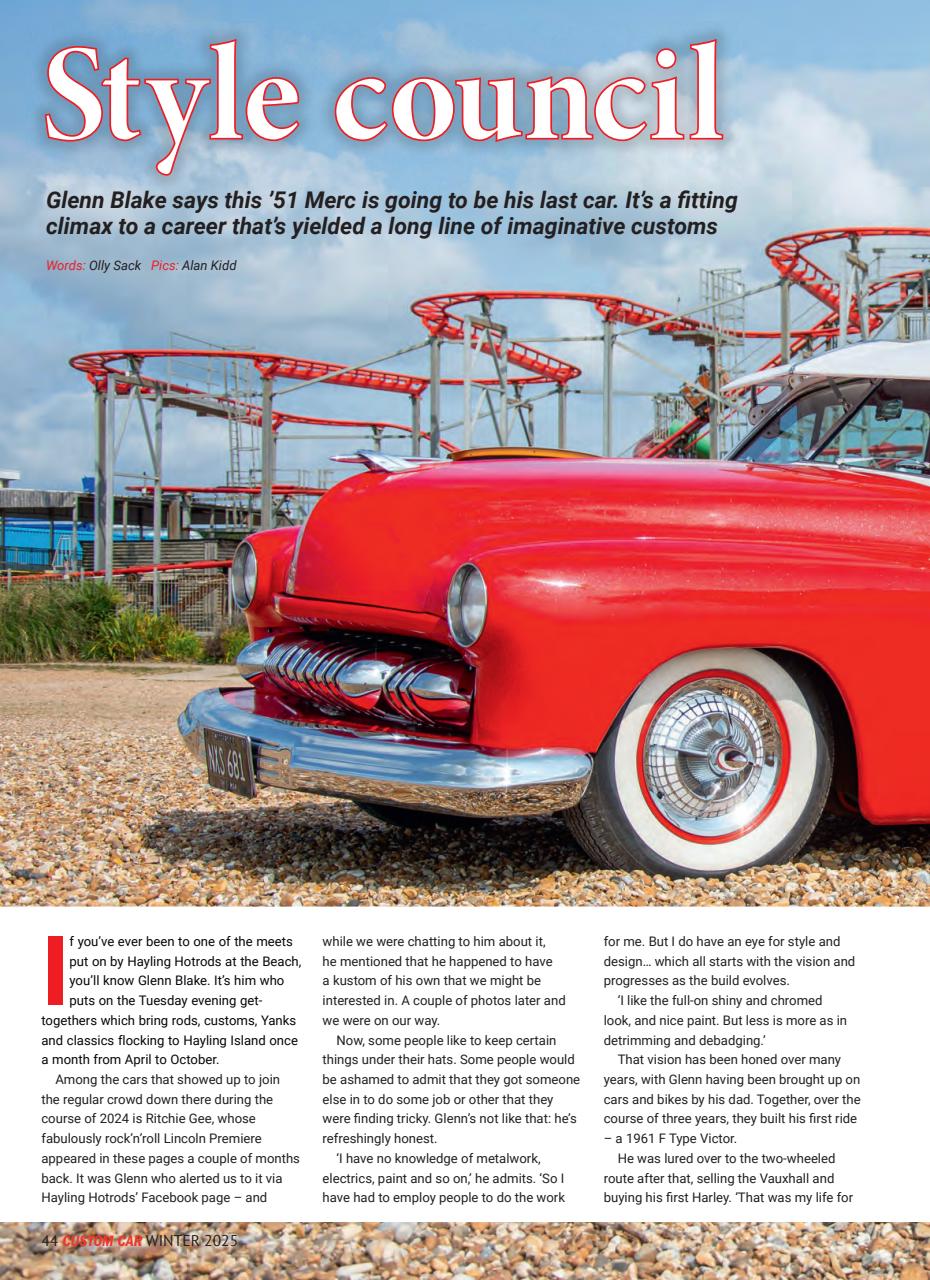 Style council

Glenn Blake says this '51 Merc is going to be his last car. It's a fitting climax to a career that's yielded a long line of imaginative customs

Words: Olly Sack Pics: Alan Kidd

NXS 681

If you've ever been to one of the meets put on by Hayling Hotrods at the Beach, you'll know Glenn Blake. It's him who puts on the Tuesday evening get-togethers which bring rods, customs, Yanks and classics flocking to Hayling Island once a month from April to October.

Among the cars that showed up to join the regular crowd down there during the course of 2024 is Ritchie Gee, whose fabulously rock'n'roll Lincoln Premiere appeared in these pages a couple of months back. It was Glenn who alerted us to it via Hayling Hotrods' Facebook page – and while we were chatting to him about it, he mentioned that he happened to have a kustom of his own that we might be interested in. A couple of photos later and we were on our way.

Now, some people like to keep certain things under their hats. Some people would be ashamed to admit that they got someone else in to do some job or other that they were finding tricky. Glenn's not like that: he's refreshingly honest.

'I have no knowledge of metalwork, electrics, paint and so on,' he admits. 'So I have had to employ people to do the work for me. But I do have an eye for style and design… which all starts with the vision and progresses as the build evolves.

'I like the full-on shiny and chromed look, and nice paint. But less is more as in detrimming and debadging.'

That vision has been honed over many years, with Glenn having been brought up on cars and bikes by his dad. Together, over the course of three years, they built his first ride – a 1961 F Type Victor.

He was lured over to the two-wheeled route after that, selling the Vauxhall and buying his first Harley. 'That was my life for

44 CUSTOM CAR WINTER 2025